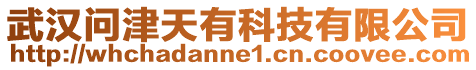 武汉问津天有科技有限公司
http://whchadanne1.cn.coovee.com